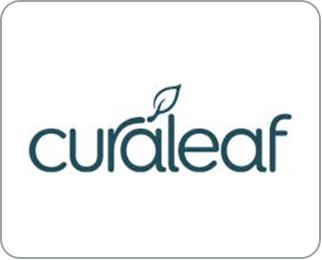 curaleaf